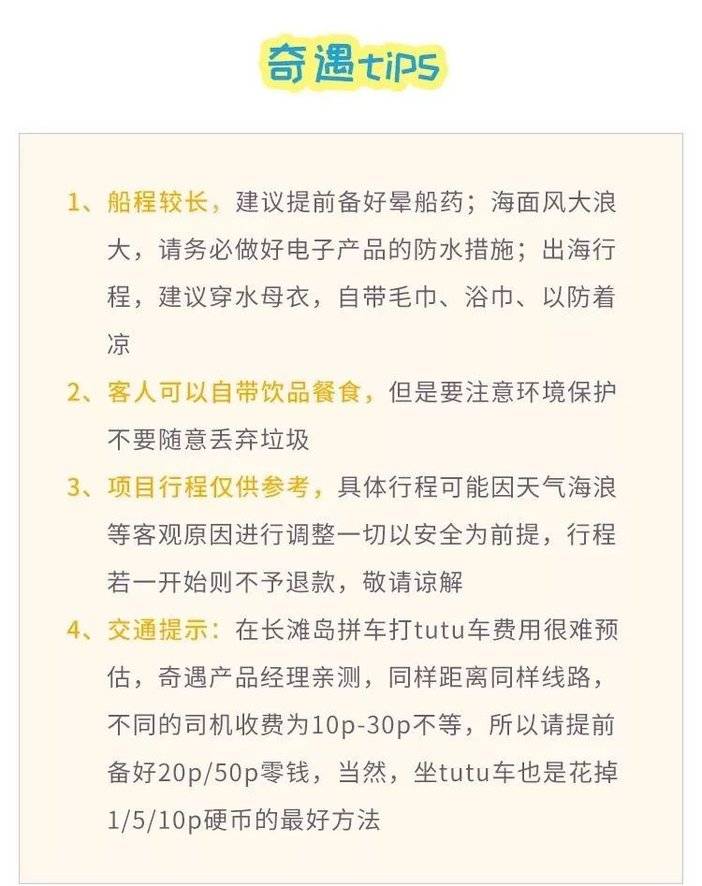 奇遇tips

1、船程较长，建议提前备好晕船药；海面风大浪大，请务必做好电子产品的防水措施；出海行程，建议穿水母衣，自带毛巾、浴巾、以防着凉

2、客人可以自带饮品餐食，但是要注意环境保护不要随意丢弃垃圾

3、项目行程仅供参考，具体行程可能因天气海浪等客观原因进行调整一切以安全为前提，行程若一开始则不予退款，敬请谅解

4、交通提示：在长滩岛拼车打tutu车费用很难预估，奇遇产品经理亲测，同样距离同样线路，不同的司机收费为10p-30p不等，所以请提前备好20p/50p零钱，当然，坐tutu车也是花掉1/5/10p硬币的最好方法